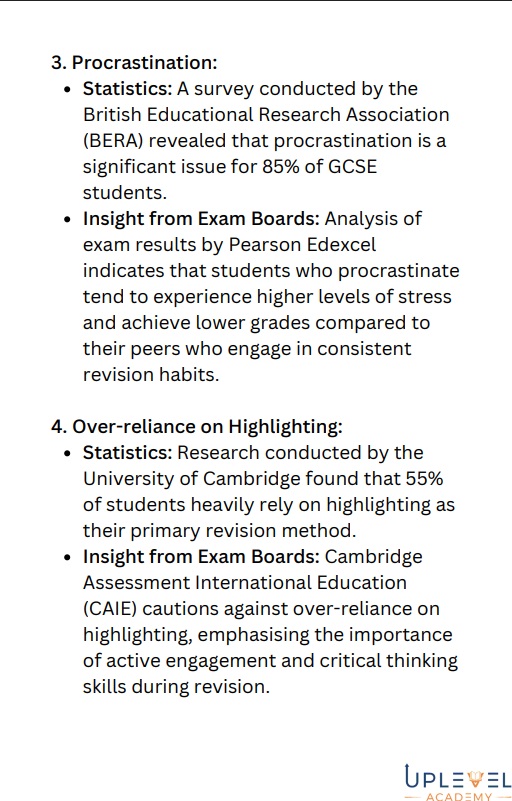 3. Procrastination:

- Statistics: A survey conducted by the British Educational Research Association (BERA) revealed that procrastination is a significant issue for 85% of GCSE students.
- Insight from Exam Boards: Analysis of exam results by Pearson Edexcel indicates that students who procrastinate tend to experience higher levels of stress and achieve lower grades compared to their peers who engage in consistent revision habits.

4. Over-reliance on Highlighting:

- Statistics: Research conducted by the University of Cambridge found that 55% of students heavily rely on highlighting as their primary revision method.
- Insight from Exam Boards: Cambridge Assessment International Education (CAIE) cautions against over-reliance on highlighting, emphasising the importance of active engagement and critical thinking skills during revision.

UPLEVEL
ACADEMY